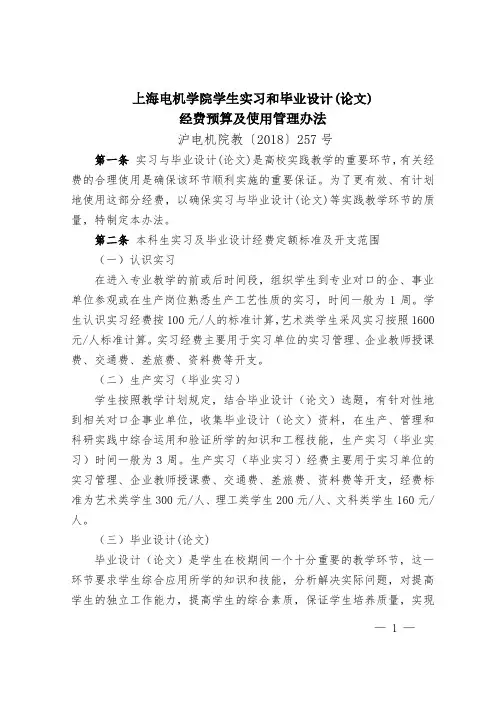 上海电机学院学生实习和毕业设计(论文)
经费预算及使用管理办法

沪电机院教〔2018〕257号

第一条 实习与毕业设计(论文)是高校实践教学的重要环节,有关经费的合理使用是确保该环节顺利实施的重要保证。为了更有效、有计划地使用这部分经费,以确保实习与毕业设计(论文)等实践教学环节的质量,特制定本办法。

第二条 本科生实习及毕业设计经费定额标准及开支范围

(一)认识实习

在进入专业教学的前或后时间段,组织学生到专业对口的企、事业单位参观或在生产岗位熟悉生产工艺性质的实习,时间一般为1周。学生认识实习经费按100元/人的标准计算,艺术类学生采风实习按照1600元/人标准计算。实习经费主要用于实习单位的实习管理、企业教师授课费、交通费、差旅费、资料费等开支。

(二)生产实习(毕业实习)

学生按照教学计划规定,结合毕业设计(论文)选题,有针对性地到相关对口企事业单位,收集毕业设计(论文)资料,在生产、管理和科研实践中综合运用和验证所学的知识和工程技能,生产实习(毕业实习)时间一般为3周。生产实习(毕业实习)经费主要用于实习单位的实习管理、企业教师授课费、交通费、差旅费、资料费等开支,经费标准为艺术类学生300元/人、理工类学生200元/人、文科类学生160元/人。

(三)毕业设计(论文)

毕业设计(论文)是学生在校期间一个十分重要的教学环节,这一环节要求学生综合应用所学的知识和技能,分析解决实际问题,对提高学生的独立工作能力,提高学生的综合素质,保证学生培养质量,实现

— 1 —